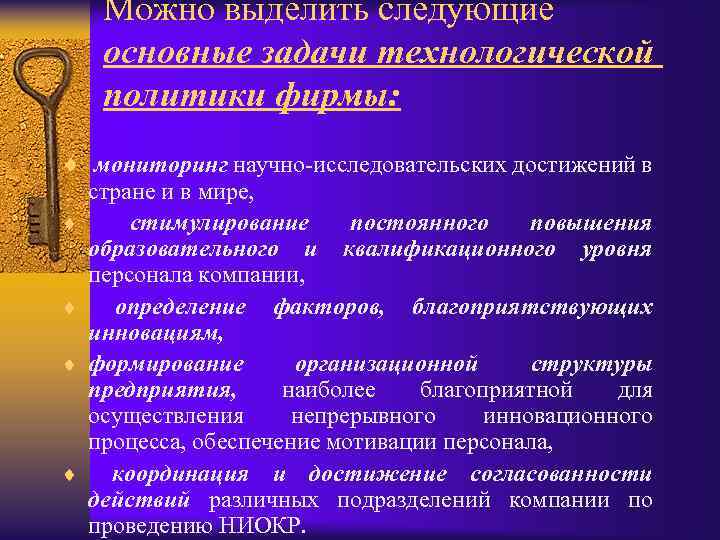 Можно выделить следующие основные задачи технологической политики фирмы:

♦ мониторинг научно-исследовательских достижений в стране и в мире,

♦ стимулирование постоянного повышения образовательного и квалификационного уровня персонала компании,

♦ определение факторов, благоприятствующих инновациям,

♦ формирование организационной структуры предприятия, наиболее благоприятной для осуществления непрерывного инновационного процесса, обеспечение мотивации персонала,

♦ координация и достижение согласованности действий различных подразделений компании по проведению НИОКР.